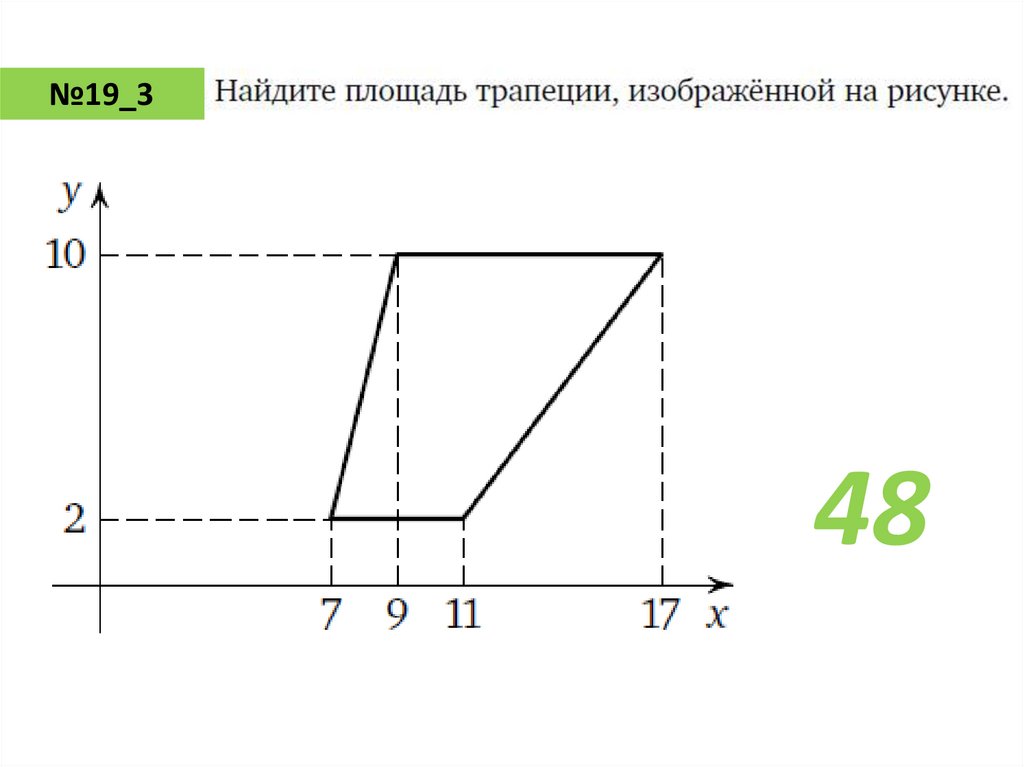 №19_3

Найдите площадь трапеции, изображённой на рисунке.

y

10

2

7 9 11 17 x

48